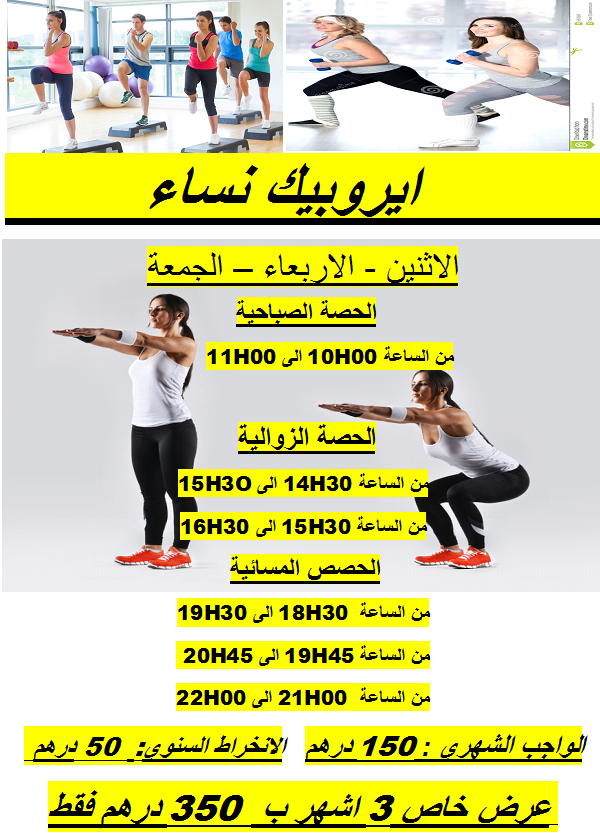 ايروبيك نساء

الاثنين - الاربعاء – الجمعة

الحصة الصباحية

من الساعة 10H00 الى 11H00

الحصة الزوالية

من الساعة 14H30 الى 15H3O

من الساعة 15H30 الى 16H30

الحصص المسائية

من الساعة 18H30 الى 19H30

من الساعة 19H45 الى 20H45

من الساعة 21H00 الى 22H00

الواجب الشهري : 150 درهم الانخراط السنوي: 50 درهم

عرض خاص 3 اشهر ب 350 درهم فقط